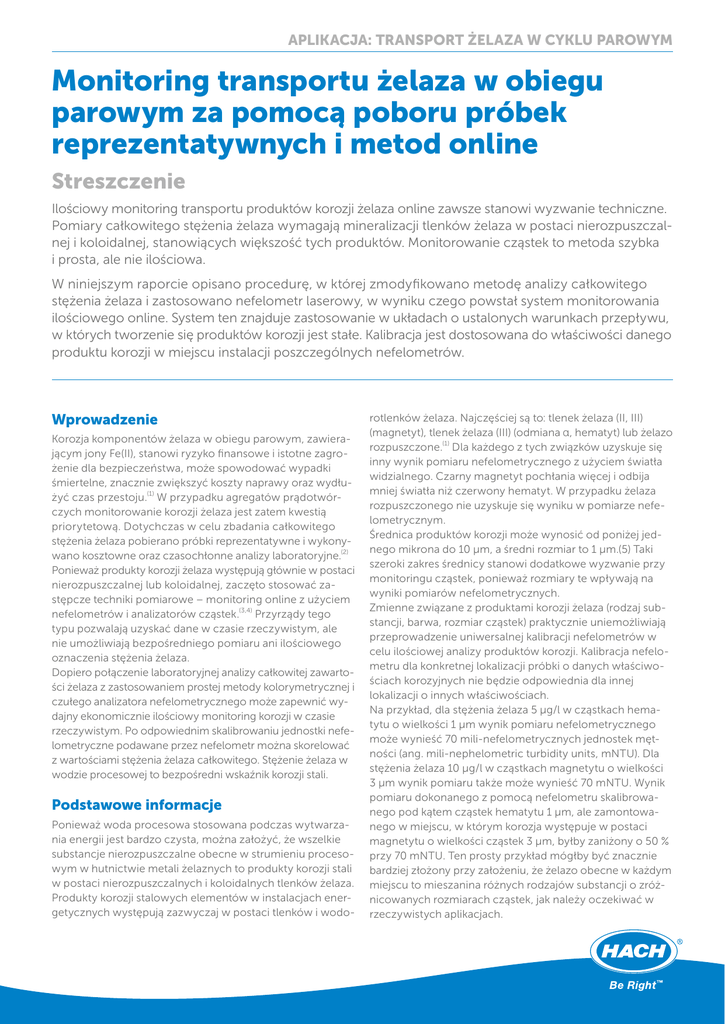 APLIKACJA: TRANSPORT ŻELAZA W CYKLU PAROWYM

Monitoring transportu żelaza w obiegu parowym za pomocą poboru próbek reprezentatywnych i metod online

Streszczenie

Ilościowy monitoring transportu produktów korozji żelaza online zawsze stanowi wyzwanie techniczne. Pomiary całkowitego stężenia żelaza wymagają mineralizacji tlenków żelaza w postaci nierozpuszczalnej i koloidalnej, stanowiących większość tych produktów. Monitorowanie cząstek to metoda szybka i prosta, ale nie ilościowa.

W niniejszym raporcie opisano procedurę, w której zmodyfikowano metodę analizy całkowitego stężenia żelaza i zastosowano nefelometr laserowy, w wyniku czego powstał system monitorowania ilościowego online. System ten znajduje zastosowanie w układach o ustalonych warunkach przepływu, w których tworzenie się produktów korozji jest stałe. Kalibracja jest dostosowana do właściwości danego produktu korozji w miejscu instalacji poszczególnych nefelometrów.

Wprowadzenie

Korozja komponentów żelaza w obiegu parowym, zawierającym jony Fe(II), stanowi ryzyko finansowe i istotne zagrożenie dla bezpieczeństwa, może spowodować wypadki śmiertelne, znacznie zwiększyć koszty naprawy oraz wydłużyć czas przestoju.$^{(1)}$ W przypadku agregatów prądotwórczych monitorowanie korozji żelaza jest zatem kwestią priorytetową. Dotychczas w celu zbadania całkowitego stężenia żelaza pobierano próbki reprezentatywne i wykonywano kosztowne oraz czasochłonne analizy laboratoryjne.$^{(2)}$ Ponieważ produkty korozji żelaza występują głównie w postaci nierozpuszczalnej lub koloidalnej, zaczęto stosować zastępcze techniki pomiarowe – monitoring online z użyciem nefelometrów i analizatorów cząstek.$^{(3,4)}$ Przyrządy tego typu pozwalają uzyskać dane w czasie rzeczywistym, ale nie umożliwiają bezpośredniego pomiaru ani ilościowego oznaczenia stężenia żelaza.
Dopiero połączenie laboratoryjnej analizy całkowitej zawartości żelaza z zastosowaniem prostej metody kolorymetrycznej i czułego analizatora nefelometrycznego może zapewnić wydajny ekonomicznie ilościowy monitoring korozji w czasie rzeczywistym. Po odpowiednim skalibrowaniu jednostki nefelometryczne podawane przez nefelometr można skorelować z wartościami stężenia żelaza całkowitego. Stężenie żelaza w wodzie procesowej to bezpośredni wskaźnik korozji stali.

Podstawowe informacje

Ponieważ woda procesowa stosowana podczas wytwarzania energii jest bardzo czysta, można założyć, że wszelkie substancje nierozpuszczalne obecne w strumieniu procesowym w hutnictwie metali żelaznych to produkty korozji stali w postaci nierozpuszczalnych i koloidalnych tlenków żelaza. Produkty korozji stalowych elementów w instalacjach energetycznych występują zazwyczaj w postaci tlenków i wodorotlenków żelaza. Najczęściej są to: tlenek żelaza (II, III) (magnetyt), tlenek żelaza (III) (odmiana α, hematyt) lub żelazo rozpuszczone.$^{(1)}$ Dla każdego z tych związków uzyskuje się inny wynik pomiaru nefelometrycznego z użyciem światła widzialnego. Czarny magnetyt pochłania więcej i odbija mniej światła niż czerwony hematyt. W przypadku żelaza rozpuszczonego nie uzyskuje się wyniku w pomiarze nefelometrycznym.
Średnica produktów korozji może wynosić od poniżej jednego mikrona do 10 µm, a średni rozmiar to 1 µm.(5) Taki szeroki zakres średnicy stanowi dodatkowe wyzwanie przy monitoringu cząstek, ponieważ rozmiary te wpływają na wyniki pomiarów nefelometrycznych.
Zmienne związane z produktami korozji żelaza (rodzaj substancji, barwa, rozmiar cząstek) praktycznie uniemożliwiają przeprowadzenie uniwersalnej kalibracji nefelometrów w celu ilościowej analizy produktów korozji. Kalibracja nefelometru dla konkretnej lokalizacji próbki o danych właściwościach korozyjnych nie będzie odpowiednia dla innej lokalizacji o innych właściwościach.
Na przykład, dla stężenia żelaza 5 µg/l w cząstkach hematytu o wielkości 1 µm wynik pomiaru nefelometrycznego może wynieść 70 mili-nefelometrycznych jednostek mętności (ang. mili-nephelometric turbidity units, mNTU). Dla stężenia żelaza 10 µg/l w cząstkach magnetytu o wielkości 3 µm wynik pomiaru także może wynieść 70 mNTU. Wynik pomiaru dokonanego z pomocą nefelometru skalibrowanego pod kątem cząstek hematytu 1 µm, ale zamontowanego w miejscu, w którym korozja występuje w postaci magnetytu o wielkości cząstek 3 µm, byłby zaniżony o 50 % przy 70 mNTU. Ten prosty przykład mógłby być znacznie bardziej złożony przy założeniu, że żelazo obecne w każdym miejscu to mieszanina różnych rodzajów substancji o zróżnicowanych rozmiarach cząstek, jak należy oczekiwać w rzeczywistych aplikacjach.

HACH®
Be Right™